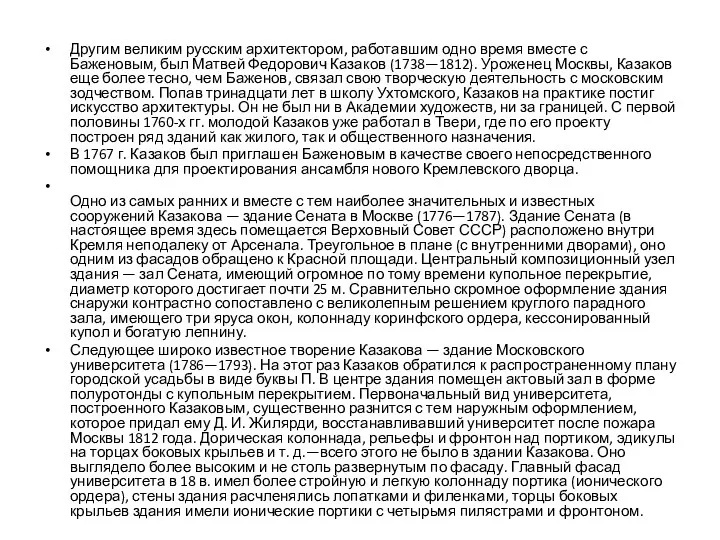 • Другим великим русским архитектором, работавшим одно время вместе с Баженовым, был Матвей Федорович Казаков (1738—1812). Уроженец Москвы, Казаков еще более тесно, чем Баженов, связал свою творческую деятельность с московским зодчеством. Попав тринадцати лет в школу Ухтомского, Казаков на практике постиг искусство архитектуры. Он не был ни в Академии художеств, ни за границей. С первой половины 1760-х гг. молодой Казаков уже работал в Твери, где по его проекту построен ряд зданий как жилого, так и общественного назначения.

• В 1767 г. Казаков был приглашен Баженовым в качестве своего непосредственного помощника для проектирования ансамбля нового Кремлевского дворца.

•

Одно из самых ранних и вместе с тем наиболее значительных и известных сооружений Казакова — здание Сената в Москве (1776—1787). Здание Сената (в настоящее время здесь помещается Верховный Совет СССР) расположено внутри Кремля неподалеку от Арсенала. Треугольное в плане (с внутренними дворами), оно одним из фасадов обращено к Красной площади. Центральный композиционный узел здания — зал Сената, имеющий огромное по тому времени купольное перекрытие, диаметр которого достигает почти 25 м. Сравнительно скромное оформление здания снаружи контрастно сопоставлено с великолепным решением круглого парадного зала, имеющего три яруса окон, колоннаду коринфского ордера, кессонированный купол и богатую лепнину.

• Следующее широко известное творение Казакова — здание Московского университета (1786—1793). На этот раз Казаков обратился к распространенному плану городской усадьбы в виде буквы П. В центре здания помещен актовый зал в форме полуротонды с купольным перекрытием. Первоначальный вид университета, построенного Казаковым, существенно разнится с тем наружным оформлением, которое придал ему Д. И. Жилярди, восстанавливавший университет после пожара Москвы 1812 года. Дорическая колоннада, рельефы и фронтон над портиком, эдикулы на торцах боковых крыльев и т. д.—всего этого не было в здании Казакова. Оно выглядело более высоким и не столь развернутым по фасаду. Главный фасад университета в 18 в. имел более стройную и легкую колоннаду портика (ионического ордера), стены здания расчленялись лопатками и филенками, торцы боковых крыльев здания имели ионические портики с четырьмя пилястрами и фронтоном.